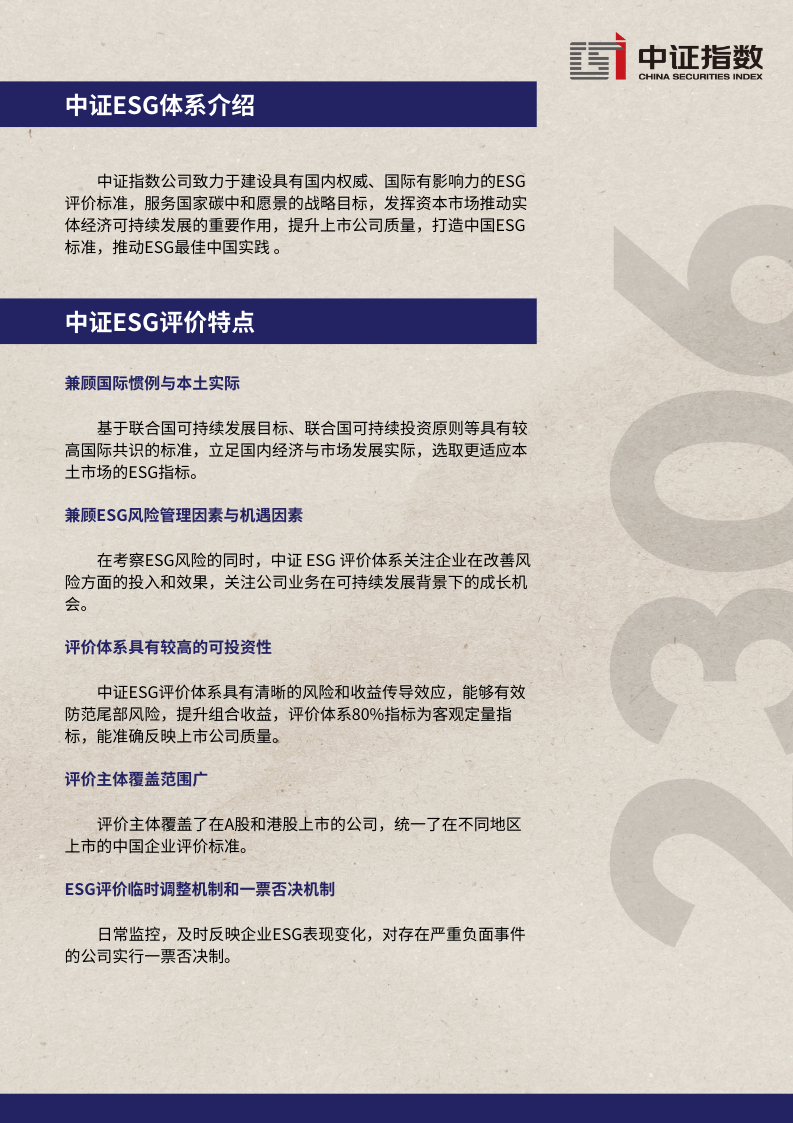 中证指数
CHINA SECURITIES INDEX

中证ESG体系介绍

中证指数公司致力于建设具有国内权威、国际有影响力的ESG评价标准，服务国家碳中和愿景的战略目标，发挥资本市场推动实体经济可持续发展的重要作用，提升上市公司质量，打造中国ESG标准，推动ESG最佳中国实践 。

中证ESG评价特点

兼顾国际惯例与本土实际

基于联合国可持续发展目标、联合国可持续投资原则等具有较高国际共识的标准，立足国内经济与市场发展实际，选取更适应本土市场的ESG指标。

兼顾ESG风险管理因素与机遇因素

在考察ESG风险的同时，中证 ESG 评价体系关注企业在改善风险方面的投入和效果，关注公司业务在可持续发展背景下的成长机会。

评价体系具有较高的可投资性

中证ESG评价体系具有清晰的风险和收益传导效应，能够有效防范尾部风险，提升组合收益，评价体系80%指标为客观定量指标，能准确反映上市公司质量。

评价主体覆盖范围广

评价主体覆盖了在A股和港股上市的公司，统一了在不同地区上市的中国企业评价标准。

ESG评价临时调整机制和一票否决机制

日常监控，及时反映企业ESG表现变化，对存在严重负面事件的公司实行一票否决制。

2306